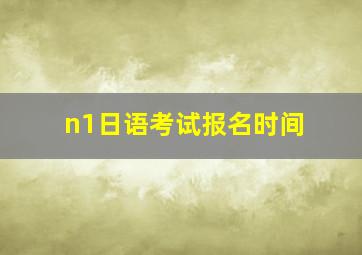 n1日语考试报名时间